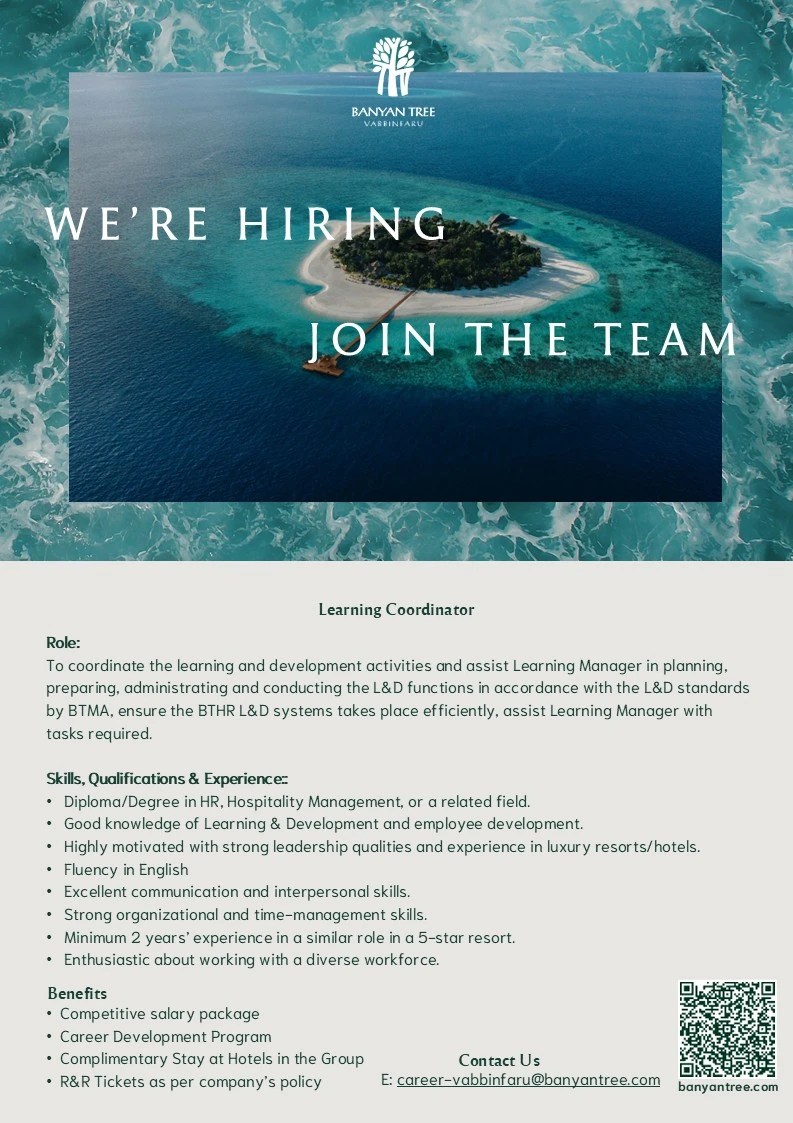 BANYAN TREE
VABBINFARU

WE'RE HIRING

JOIN THE TEAM

Learning Coordinator

Role:
To coordinate the learning and development activities and assist Learning Manager in planning, preparing, administrating and conducting the L&D functions in accordance with the L&D standards by BTMA, ensure the BTHR L&D systems takes place efficiently, assist Learning Manager with tasks required.

Skills, Qualifications & Experience::
• Diploma/Degree in HR, Hospitality Management, or a related field.
• Good knowledge of Learning & Development and employee development.
• Highly motivated with strong leadership qualities and experience in luxury resorts/hotels.
• Fluency in English
• Excellent communication and interpersonal skills.
• Strong organizational and time-management skills.
• Minimum 2 years' experience in a similar role in a 5-star resort.
• Enthusiastic about working with a diverse workforce.

Benefits
• Competitive salary package
• Career Development Program
• Complimentary Stay at Hotels in the Group
• R&R Tickets as per company's policy

Contact Us
E: career-vabbinfaru@banyantree.com

banyantree.com